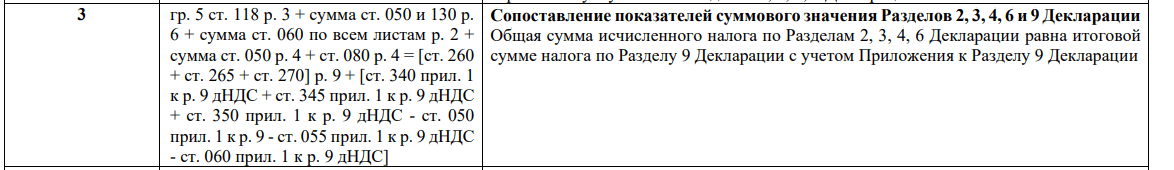 | 3 | гр. 5 ст. 118 р. 3 + сумма ст. 050 и 130 р. 6 + сумма ст. 060 по всем листам р. 2 + сумма ст. 050 р. 4 + ст. 080 р. 4 = [ст. 260 + ст. 265 + ст. 270] р. 9 + [ст. 340 прил. 1 к р. 9 дНДС + ст. 345 прил. 1 к р. 9 дНДС + ст. 350 прил. 1 к р. 9 дНДС - ст. 050 прил. 1 к р. 9 - ст. 055 прил. 1 к р. 9 дНДС - ст. 060 прил. 1 к р. 9 дНДС] | **Сопоставление показателей суммового значения Разделов 2, 3, 4, 6 и 9 Декларации** Общая сумма исчисленного налога по Разделам 2, 3, 4, 6 Декларации равна итоговой сумме налога по Разделу 9 Декларации с учетом Приложения к Разделу 9 Декларации |
|---|---|---|